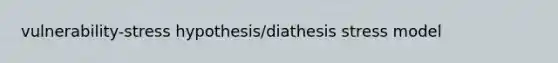 vulnerability-stress hypothesis/diathesis stress model